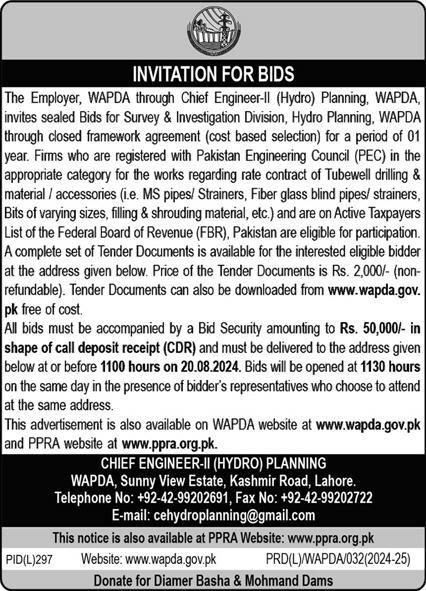 INVITATION FOR BIDS

The Employer, WAPDA through Chief Engineer-II (Hydro) Planning, WAPDA, invites sealed Bids for Survey & Investigation Division, Hydro Planning, WAPDA through closed framework agreement (cost based selection) for a period of 01 year. Firms who are registered with Pakistan Engineering Council (PEC) in the appropriate category for the works regarding rate contract of Tubewell drilling & material / accessories (i.e. MS pipes/ Strainers, Fiber glass blind pipes/ strainers, Bits of varying sizes, filling & shrouding material, etc.) and are on Active Taxpayers List of the Federal Board of Revenue (FBR), Pakistan are eligible for participation.
A complete set of Tender Documents is available for the interested eligible bidder at the address given below. Price of the Tender Documents is Rs. 2,000/- (non-refundable). Tender Documents can also be downloaded from www.wapda.gov.pk free of cost.
All bids must be accompanied by a Bid Security amounting to Rs. 50,000/- in shape of call deposit receipt (CDR) and must be delivered to the address given below at or before 1100 hours on 20.08.2024. Bids will be opened at 1130 hours on the same day in the presence of bidder's representatives who choose to attend at the same address.
This advertisement is also available on WAPDA website at www.wapda.gov.pk and PPRA website at www.ppra.org.pk.

CHIEF ENGINEER-II (HYDRO) PLANNING
WAPDA, Sunny View Estate, Kashmir Road, Lahore.
Telephone No: +92-42-99202691, Fax No: +92-42-99202722
E-mail: cehydroplanning@gmail.com

This notice is also available at PPRA Website: www.ppra.org.pk

PID(L)297 Website: www.wapda.gov.pk PRD(L)/WAPDA/032(2024-25)

Donate for Diamer Basha & Mohmand Dams